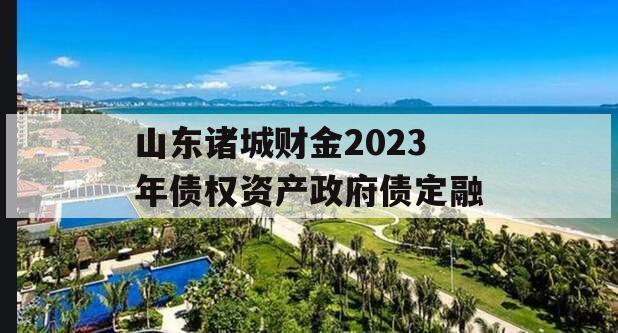 山东诸城财金2023年债权资产政府债定融